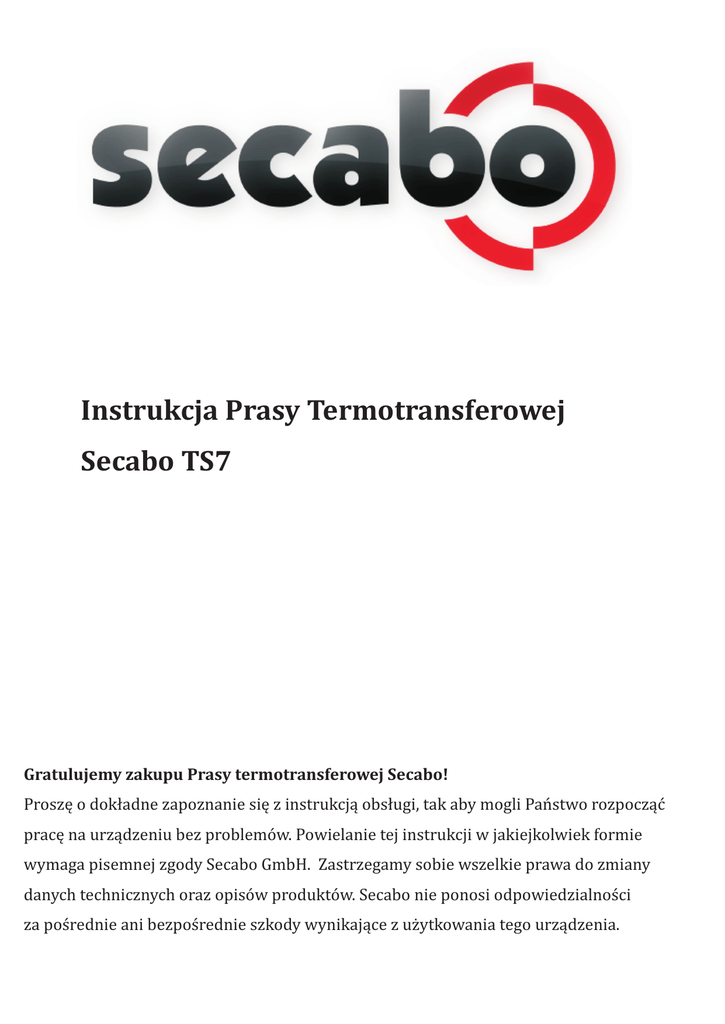 secabo

Instrukcja Prasy Termotransferowej

Secabo TS7

Gratulujemy zakupu Prasy termotransferowej Secabo!
Proszę o dokładne zapoznanie się z instrukcją obsługi, tak aby mogli Państwo rozpocząć pracę na urządzeniu bez problemów. Powielanie tej instrukcji w jakiejkolwiek formie wymaga pisemnej zgody Secabo GmbH. Zastrzegamy sobie wszelkie prawa do zmiany danych technicznych oraz opisów produktów. Secabo nie ponosi odpowiedzialności za pośrednie ani bezpośrednie szkody wynikające z użytkowania tego urządzenia.